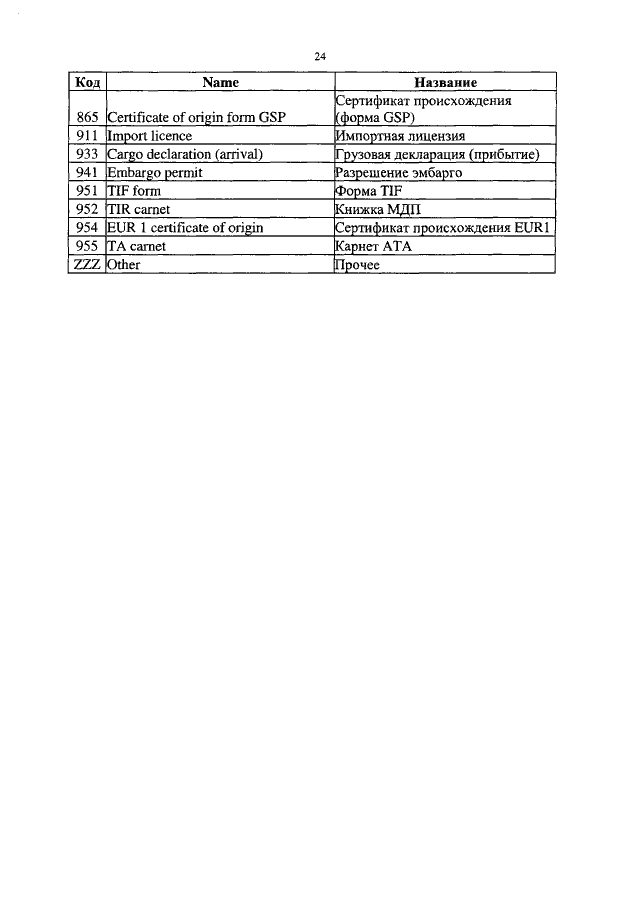 24

| Код | Name | Название |
|---|---|---|
| 865 | Certificate of origin form GSP | Сертификат происхождения (форма GSP) |
| 911 | Import licence | Импортная лицензия |
| 933 | Cargo declaration (arrival) | Грузовая декларация (прибытие) |
| 941 | Embargo permit | Разрешение эмбарго |
| 951 | TIF form | Форма TIF |
| 952 | TIR carnet | Книжка МДП |
| 954 | EUR 1 certificate of origin | Сертификат происхождения EUR1 |
| 955 | TA carnet | Карнет АТА |
| ZZZ | Other | Прочее |